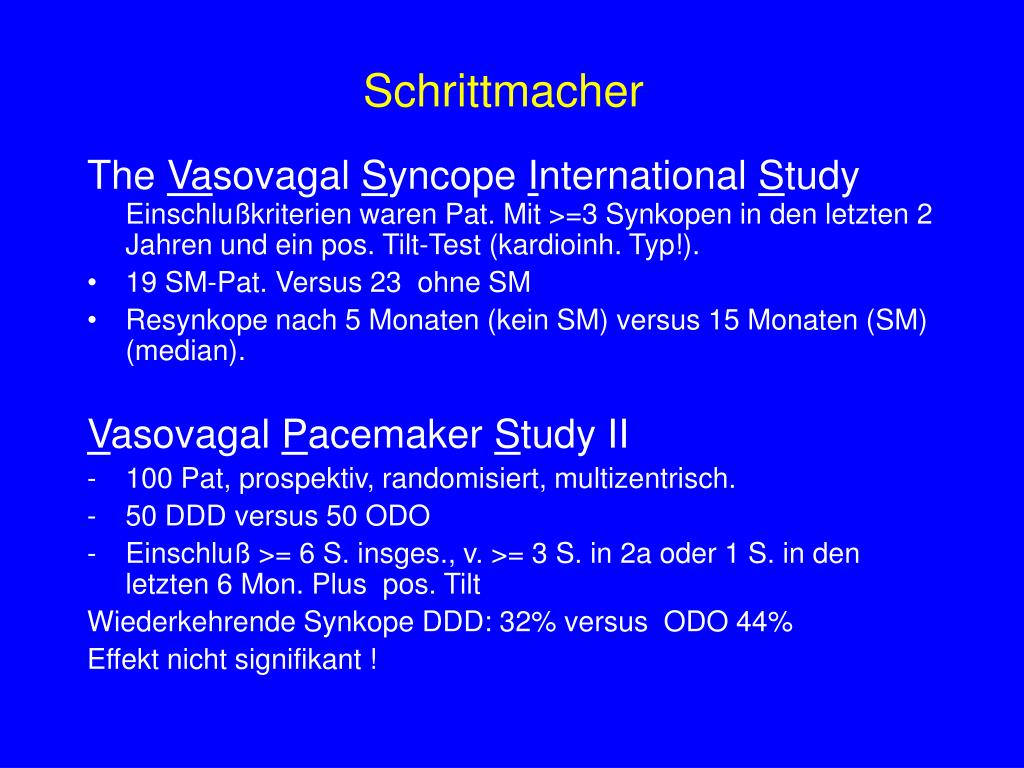 Schrittmacher

The Vasovagal Syncope International Study

Einschlußkriterien waren Pat. Mit >=3 Synkopen in den letzten 2 Jahren und ein pos. Tilt-Test (kardioinh. Typ!).

• 19 SM-Pat. Versus 23 ohne SM
• Resynkope nach 5 Monaten (kein SM) versus 15 Monaten (SM) (median).

Vasovagal Pacemaker Study II

- 100 Pat, prospektiv, randomisiert, multizentrisch.
- 50 DDD versus 50 ODO
- Einschluß >= 6 S. insges., v. >= 3 S. in 2a oder 1 S. in den letzten 6 Mon. Plus pos. Tilt

Wiederkehrende Synkope DDD: 32% versus ODO 44%

Effekt nicht signifikant !